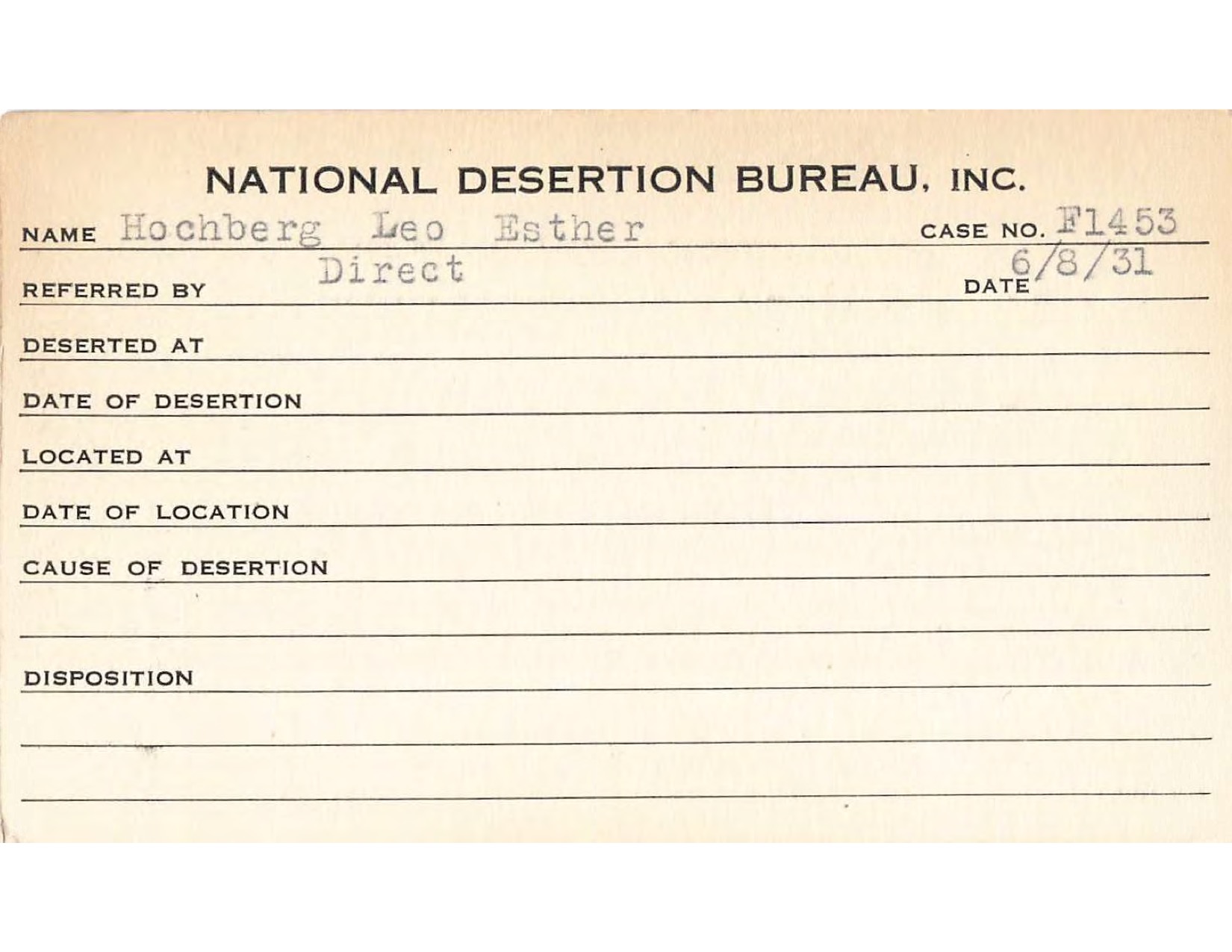 NATIONAL DESERTION BUREAU, INC.

NAME Hochberg Leo Esther CASE NO. F1453

REFERRED BY Direct DATE 6/8/31

DESERTED AT

DATE OF DESERTION

LOCATED AT

DATE OF LOCATION

CAUSE OF DESERTION

DISPOSITION